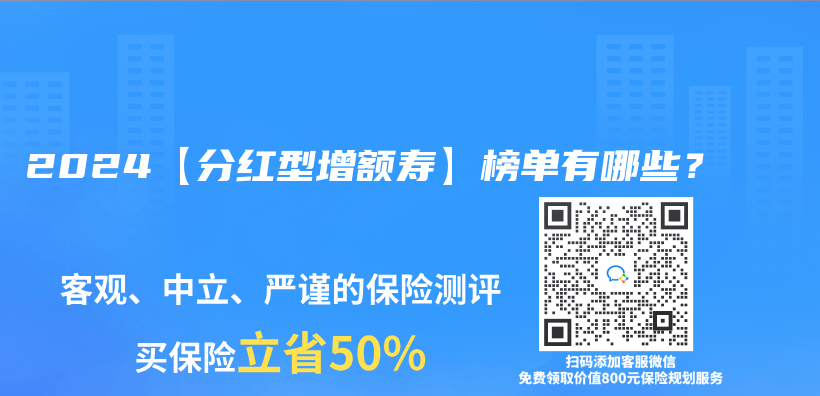 2024【分红型增额寿】榜单有哪些？

客观、中立、严谨的保险测评

买保险立省50%

扫码添加客服微信
免费领取价值800元保险规划服务